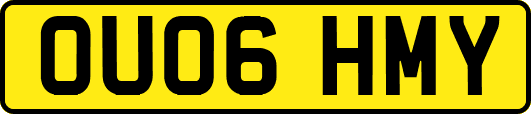 OU06 HMY